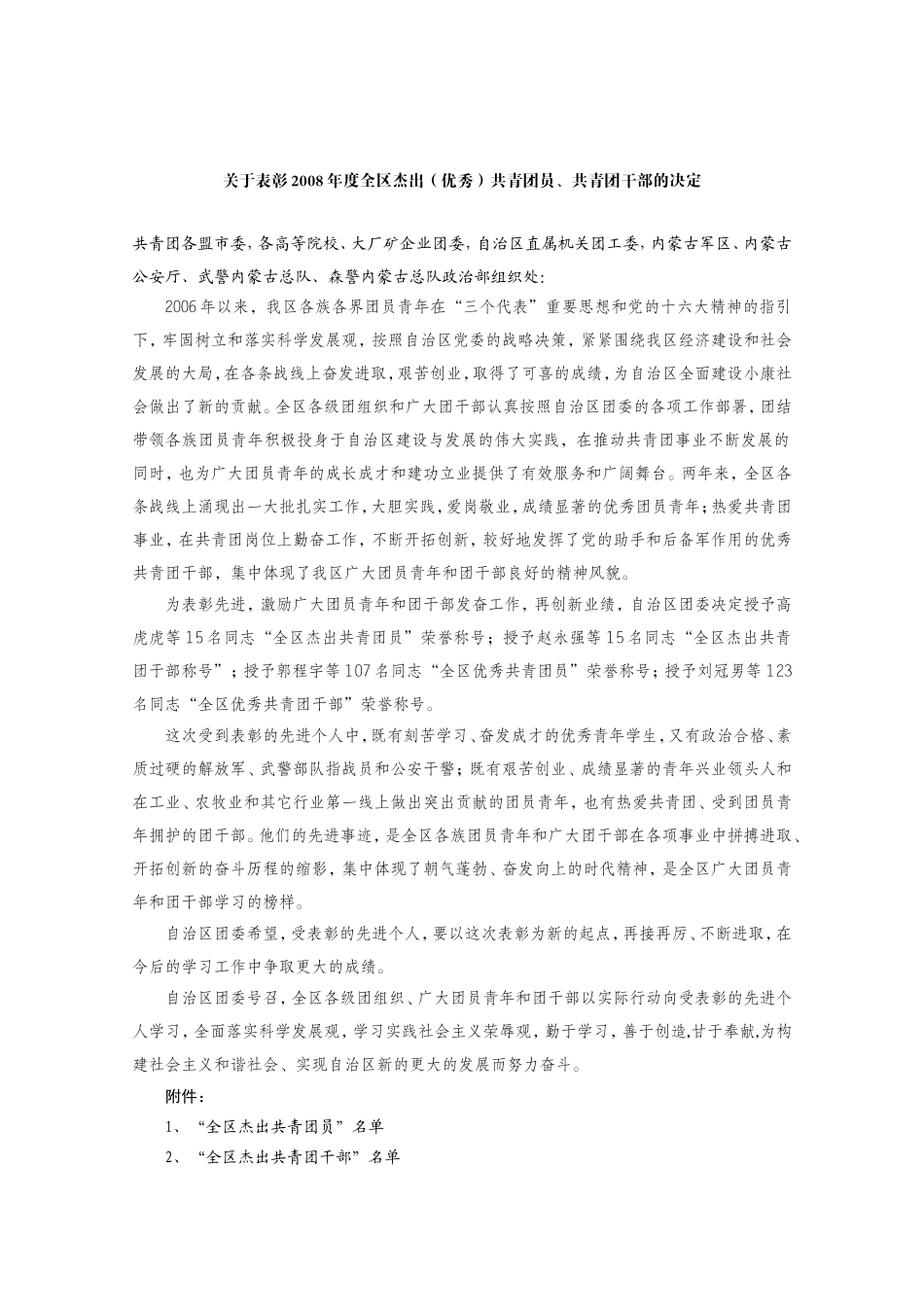 关于表彰2008年度全区杰出（优秀）共青团员、共青团干部的决定

共青团各盟市委，各高等院校、大厂矿企业团委，自治区直属机关团工委，内蒙古军区、内蒙古公安厅、武警内蒙古总队、森警内蒙古总队政治部组织处：

2006年以来，我区各族各界团员青年在“三个代表”重要思想和党的十六大精神的指引下，牢固树立和落实科学发展观，按照自治区党委的战略决策，紧紧围绕我区经济建设和社会发展的大局，在各条战线上奋发进取，艰苦创业，取得了可喜的成绩，为自治区全面建设小康社会做出了新的贡献。全区各级团组织和广大团干部认真按照自治区团委的各项工作部署，团结带领各族团员青年积极投身于自治区建设与发展的伟大实践，在推动共青团事业不断发展的同时，也为广大团员青年的成长成才和建功立业提供了有效服务和广阔舞台。两年来，全区各条战线上涌现出一大批扎实工作，大胆实践，爱岗敬业，成绩显著的优秀团员青年；热爱共青团事业，在共青团岗位上勤奋工作，不断开拓创新，较好地发挥了党的助手和后备军作用的优秀共青团干部，集中体现了我区广大团员青年和团干部良好的精神风貌。

为表彰先进，激励广大团员青年和团干部发奋工作，再创新业绩，自治区团委决定授予高虎虎等15名同志“全区杰出共青团员”荣誉称号；授予赵永强等15名同志“全区杰出共青团干部称号”；授予郭程宇等107名同志“全区优秀共青团员”荣誉称号；授予刘冠男等123名同志“全区优秀共青团干部”荣誉称号。

这次受到表彰的先进个人中，既有刻苦学习、奋发成才的优秀青年学生，又有政治合格、素质过硬的解放军、武警部队指战员和公安干警；既有艰苦创业、成绩显著的青年兴业领头人和在工业、农牧业和其它行业第一线上做出突出贡献的团员青年，也有热爱共青团、受到团员青年拥护的团干部。他们的先进事迹，是全区各族团员青年和广大团干部在各项事业中拼搏进取、开拓创新的奋斗历程的缩影，集中体现了朝气蓬勃、奋发向上的时代精神，是全区广大团员青年和团干部学习的榜样。

自治区团委希望，受表彰的先进个人，要以这次表彰为新的起点，再接再厉、不断进取，在今后的学习工作中争取更大的成绩。

自治区团委号召，全区各级团组织、广大团员青年和团干部以实际行动向受表彰的先进个人学习，全面落实科学发展观，学习实践社会主义荣辱观，勤于学习，善于创造，甘于奉献，为构建社会主义和谐社会、实现自治区新的更大的发展而努力奋斗。

附件：

1、“全区杰出共青团员”名单

2、“全区杰出共青团干部”名单